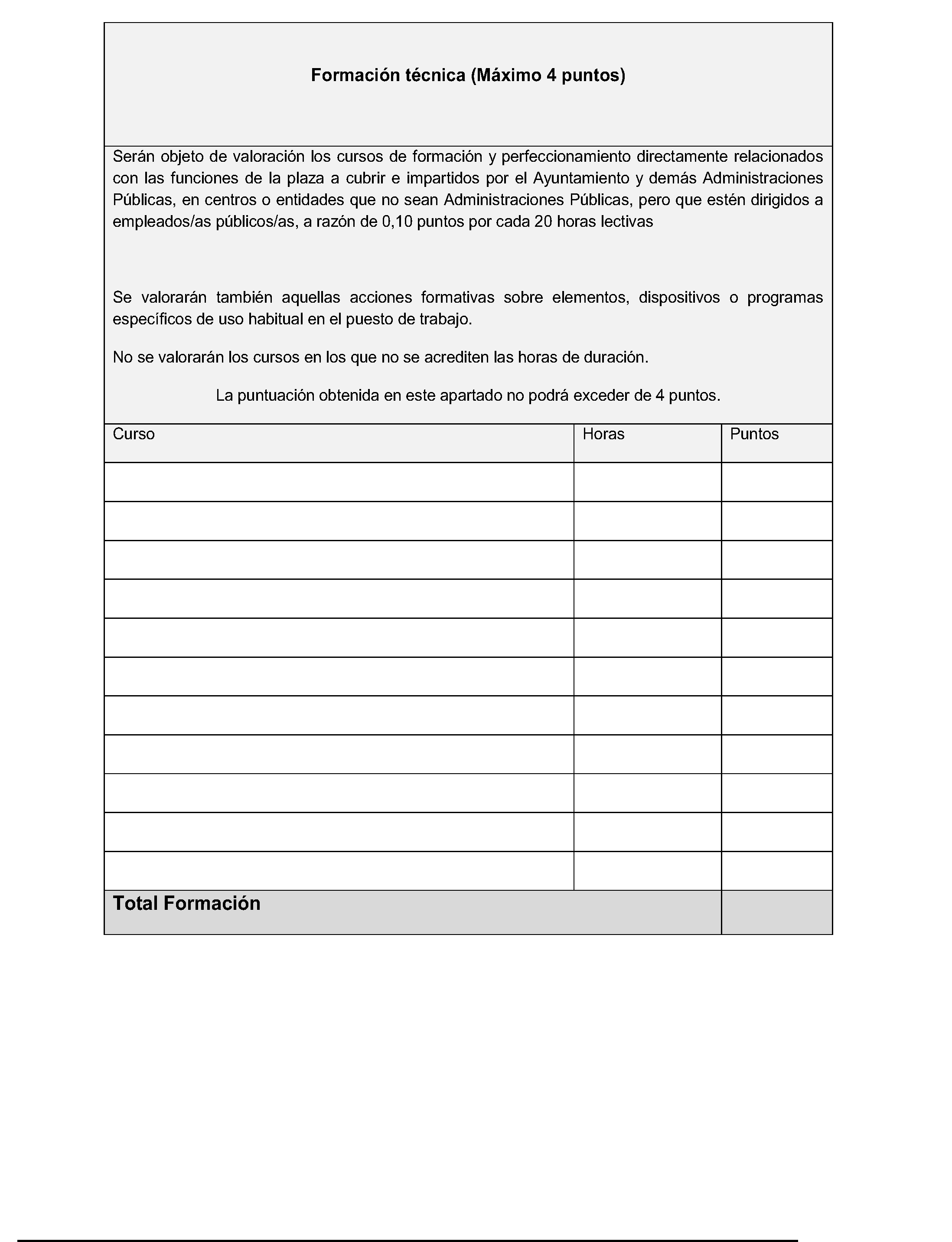 Formación técnica (Máximo 4 puntos)

Serán objeto de valoración los cursos de formación y perfeccionamiento directamente relacionados con las funciones de la plaza a cubrir e impartidos por el Ayuntamiento y demás Administraciones Públicas, en centros o entidades que no sean Administraciones Públicas, pero que estén dirigidos a empleados/as públicos/as, a razón de 0,10 puntos por cada 20 horas lectivas

Se valorarán también aquellas acciones formativas sobre elementos, dispositivos o programas específicos de uso habitual en el puesto de trabajo.

No se valorarán los cursos en los que no se acrediten las horas de duración.

La puntuación obtenida en este apartado no podrá exceder de 4 puntos.

| Curso | Horas | Puntos |
|---|---|---|
| | | |
| | | |
| | | |
| | | |
| | | |
| | | |
| | | |
| | | |
| | | |
| | | |
| | | |
| Total Formación | | |